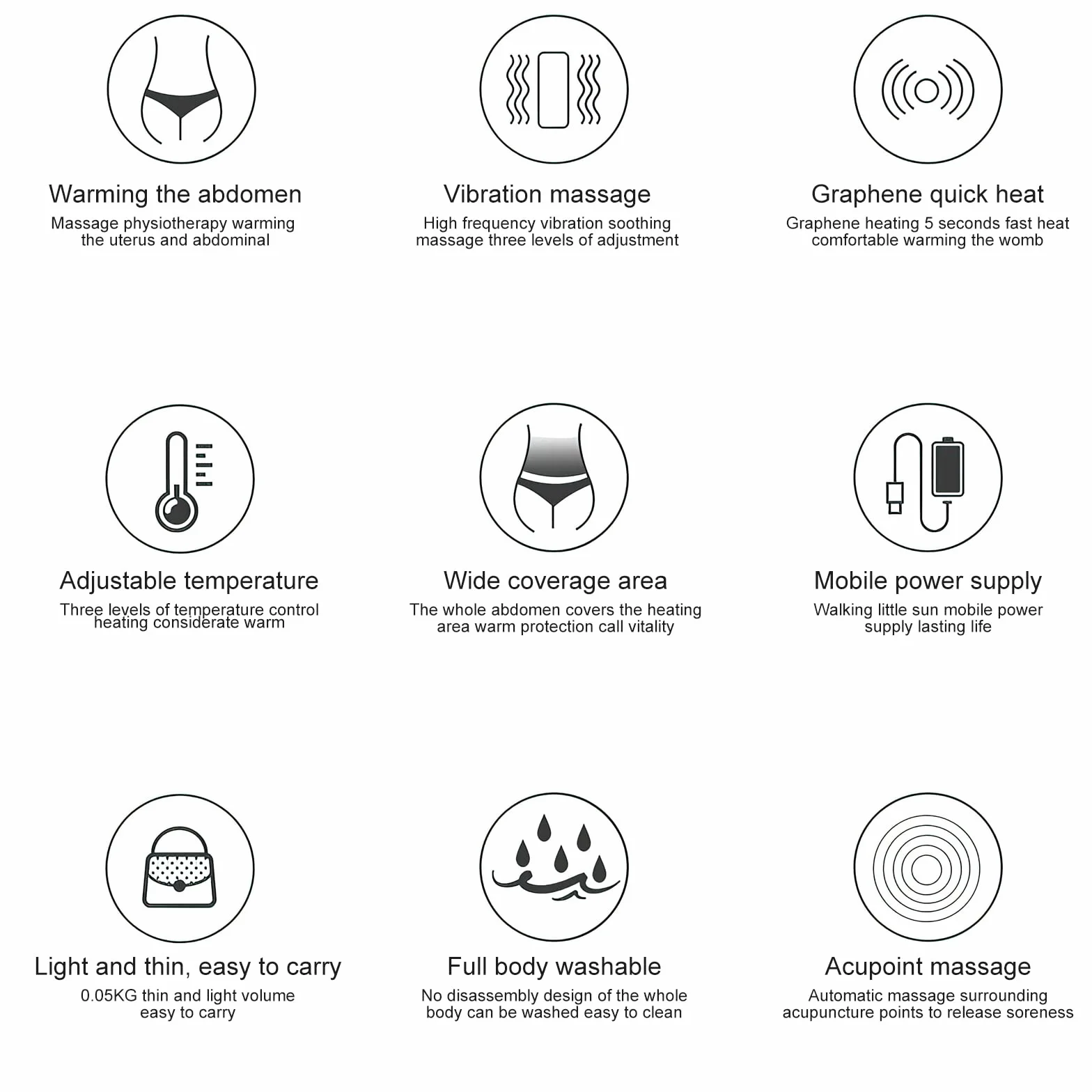 Warming the abdomen
Massage physiotherapy warming the uterus and abdominal

Vibration massage
High frequency vibration soothing massage three levels of adjustment

Graphene quick heat
Graphene heating 5 seconds fast heat comfortable warming the womb

Adjustable temperature
Three levels of temperature control heating considerate warm

Wide coverage area
The whole abdomen covers the heating area warm protection call vitality

Mobile power supply
Walking little sun mobile power supply lasting life

Light and thin, easy to carry
0.05KG thin and light volume easy to carry

Full body washable
No disassembly design of the whole body can be washed easy to clean

Acupoint massage
Automatic massage surrounding acupuncture points to release soreness